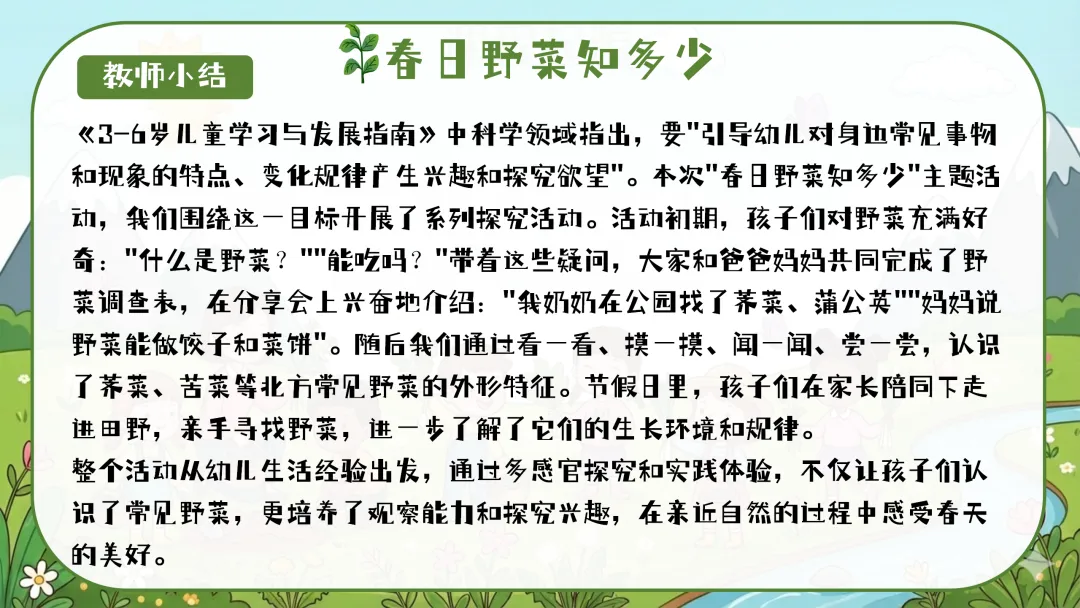 春日野菜知多少

教师小结

《3-6岁儿童学习与发展指南》中科学领域指出，要"引导幼儿对身边常见事物和现象的特点、变化规律产生兴趣和探究欲望"。本次"春日野菜知多少"主题活动，我们围绕这一目标开展了系列探究活动。活动初期，孩子们对野菜充满好奇："什么是野菜？""能吃吗？"带着这些疑问，大家和爸爸妈妈共同完成了野菜调查表，在分享会上兴奋地介绍："我奶奶在公园找了荠菜、蒲公英""妈妈说野菜能做饺子和菜饼"。随后我们通过看一看、摸一摸、闻一闻、尝一尝，认识了荠菜、苦菜等北方常见野菜的外形特征。节假日里，孩子们在家长陪同下走进田野，亲手寻找野菜，进一步了解了它们的生长环境和规律。
整个活动从幼儿生活经验出发，通过多感官探究和实践体验，不仅让孩子们认识了常见野菜，更培养了观察能力和探究兴趣，在亲近自然的过程中感受春天的美好。